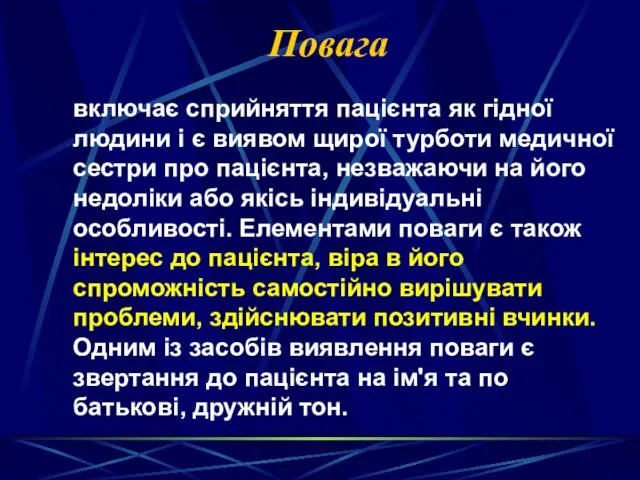 Повага

включає сприйняття пацієнта як гідної людини і є виявом щирої турботи медичної сестри про пацієнта, незважаючи на його недоліки або якісь індивідуальні особливості. Елементами поваги є також інтерес до пацієнта, віра в його спроможність самостійно вирішувати проблеми, здійснювати позитивні вчинки. Одним із засобів виявлення поваги є звертання до пацієнта на ім'я та по батькові, дружній тон.